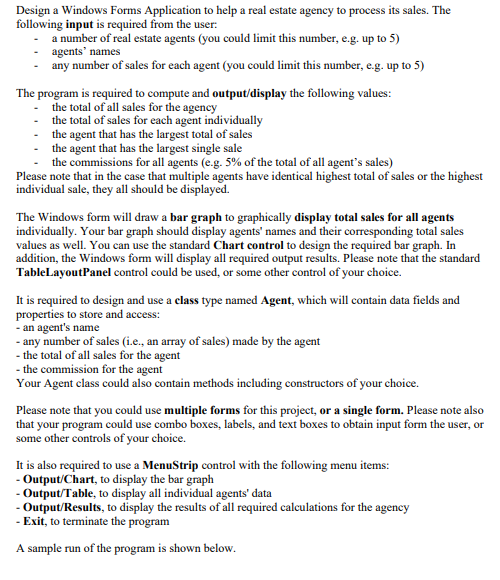 Design a Windows Forms Application to help a real estate agency to process its sales. The following input is required from the user:
- a number of real estate agents (you could limit this number, e.g. up to 5)
- agents' names
- any number of sales for each agent (you could limit this number, e.g. up to 5)

The program is required to compute and output/display the following values:
- the total of all sales for the agency
- the total of sales for each agent individually
- the agent that has the largest total of sales
- the agent that has the largest single sale
- the commissions for all agents (e.g. 5% of the total of all agent's sales)
Please note that in the case that multiple agents have identical highest total of sales or the highest individual sale, they all should be displayed.

The Windows form will draw a bar graph to graphically display total sales for all agents individually. Your bar graph should display agents' names and their corresponding total sales values as well. You can use the standard Chart control to design the required bar graph. In addition, the Windows form will display all required output results. Please note that the standard TableLayoutPanel control could be used, or some other control of your choice.

It is required to design and use a class type named Agent, which will contain data fields and properties to store and access:
- an agent's name
- any number of sales (i.e., an array of sales) made by the agent
- the total of all sales for the agent
- the commission for the agent
Your Agent class could also contain methods including constructors of your choice.

Please note that you could use multiple forms for this project, or a single form. Please note also that your program could use combo boxes, labels, and text boxes to obtain input form the user, or some other controls of your choice.

It is also required to use a MenuStrip control with the following menu items:
- Output/Chart, to display the bar graph
- Output/Table, to display all individual agents' data
- Output/Results, to display the results of all required calculations for the agency
- Exit, to terminate the program

A sample run of the program is shown below.